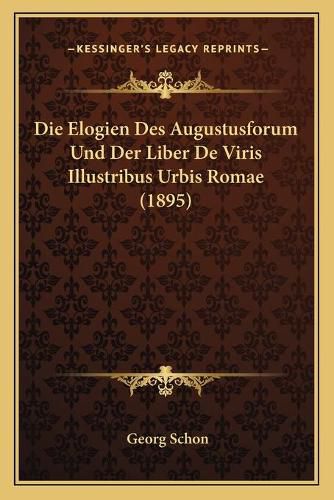 —KESSINGER'S LEGACY REPRINTS—

Die Elogien Des Augustusforum Und Der Liber De Viris Illustribus Urbis Romae (1895)

Georg Schon